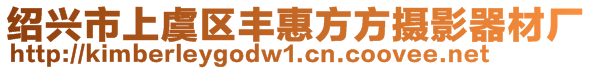 绍兴市上虞区丰惠方方摄影器材厂
http://kimberleygodw1.cn.coovee.net